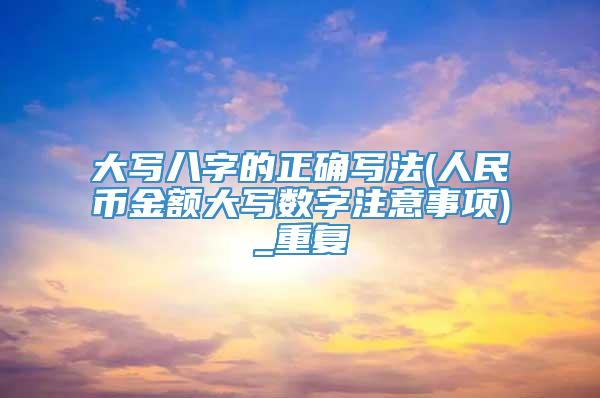 大写八字的正确写法(人民币金额大写数字注意事项)_重复